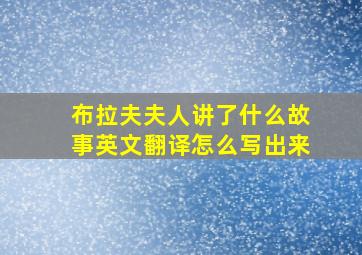 布拉夫夫人讲了什么故事英文翻译怎么写出来